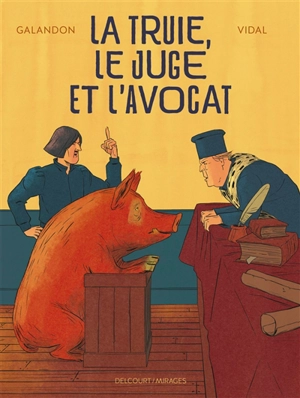 GALANDON

LA TRUIE, LE JUGE ET L'AVOCAT

VIDAL

DELCOURT/MIRAGES